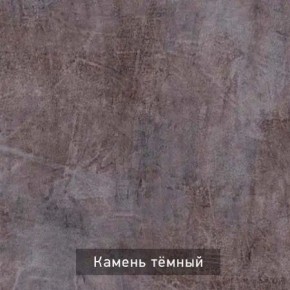 Камень тёмный